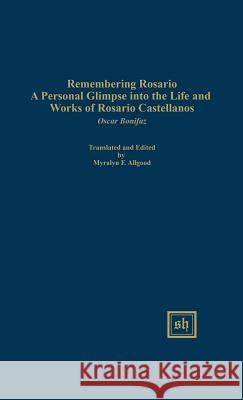 Remembering Rosario
A Personal Glimpse into the Life and Works of Rosario Castellanos

Oscar Bonifaz

Translated and Edited
by
Myralyn F. Allgood

sh

Kraina Książek